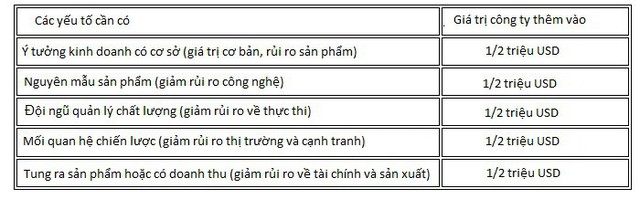 | Các yếu tố cần có | Giá trị công ty thêm vào |
|---|---|
| Ý tưởng kinh doanh có cơ sở (giá trị cơ bản, rủi ro sản phẩm) | 1/2 triệu USD |
| Nguyên mẫu sản phẩm (giảm rủi ro công nghệ) | 1/2 triệu USD |
| Đội ngũ quản lý chất lượng (giảm rủi ro về thực thi) | 1/2 triệu USD |
| Mối quan hệ chiến lược (giảm rủi ro thị trường và cạnh tranh) | 1/2 triệu USD |
| Tung ra sản phẩm hoặc có doanh thu (giảm rủi ro về tài chính và sản xuất) | 1/2 triệu USD |